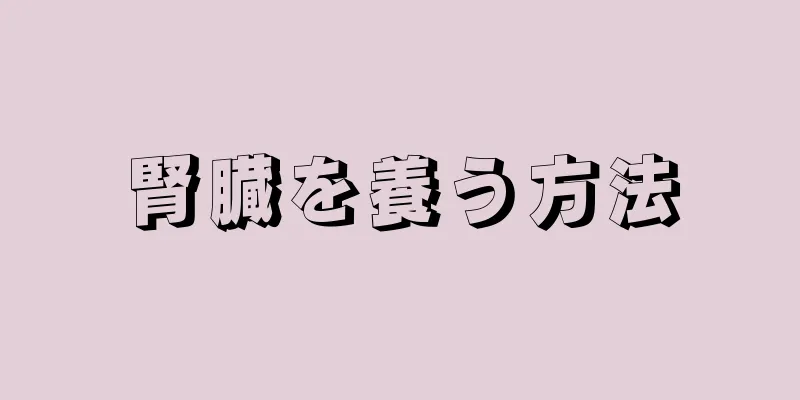 腎臓を養う方法